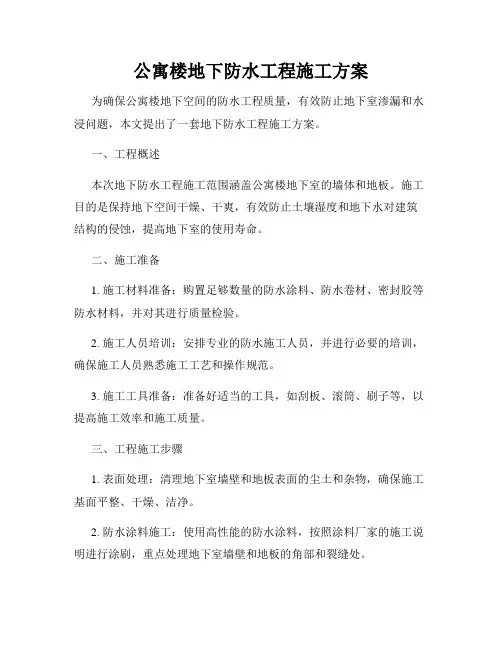 公寓楼地下防水工程施工方案

为确保公寓楼地下空间的防水工程质量，有效防止地下室渗漏和水浸问题，本文提出了一套地下防水工程施工方案。

一、工程概述

本次地下防水工程施工范围涵盖公寓楼地下室的墙体和地板。施工目的是保持地下空间干燥、干爽，有效防止土壤湿度和地下水对建筑结构的侵蚀，提高地下室的使用寿命。

二、施工准备

1. 施工材料准备：购置足够数量的防水涂料、防水卷材、密封胶等防水材料，并对其进行质量检验。

2. 施工人员培训：安排专业的防水施工人员，并进行必要的培训，确保施工人员熟悉施工工艺和操作规范。

3. 施工工具准备：准备好适当的工具，如刮板、滚筒、刷子等，以提高施工效率和施工质量。

三、工程施工步骤

1. 表面处理：清理地下室墙壁和地板表面的尘土和杂物，确保施工基面平整、干燥、洁净。

2. 防水涂料施工：使用高性能的防水涂料，按照涂料厂家的施工说明进行涂刷，重点处理地下室墙壁和地板的角部和裂缝处。